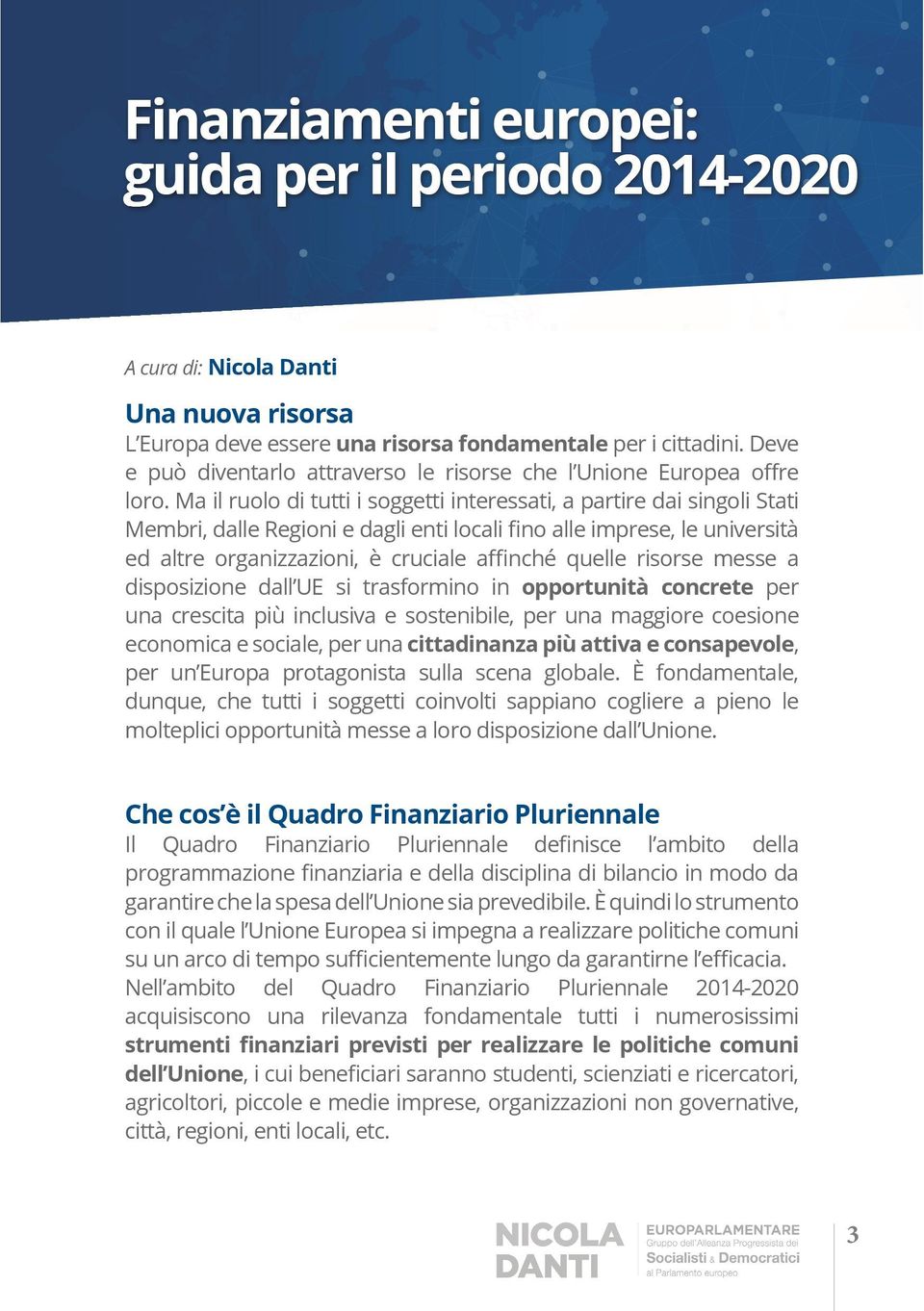 Finanziamenti europei: guida per il periodo 2014-2020

A cura di: Nicola Danti

Una nuova risorsa

L'Europa deve essere una risorsa fondamentale per i cittadini. Deve e può diventarlo attraverso le risorse che l'Unione Europea offre loro. Ma il ruolo di tutti i soggetti interessati, a partire dai singoli Stati Membri, dalle Regioni e dagli enti locali fino alle imprese, le università ed altre organizzazioni, è cruciale affinché quelle risorse messe a disposizione dall'UE si trasformino in opportunità concrete per una crescita più inclusiva e sostenibile, per una maggiore coesione economica e sociale, per una cittadinanza più attiva e consapevole, per un'Europa protagonista sulla scena globale. È fondamentale, dunque, che tutti i soggetti coinvolti sappiano cogliere a pieno le molteplici opportunità messe a loro disposizione dall'Unione.

Che cos'è il Quadro Finanziario Pluriennale

Il Quadro Finanziario Pluriennale definisce l'ambito della programmazione finanziaria e della disciplina di bilancio in modo da garantire che la spesa dell'Unione sia prevedibile. È quindi lo strumento con il quale l'Unione Europea si impegna a realizzare politiche comuni su un arco di tempo sufficientemente lungo da garantirne l'efficacia. Nell'ambito del Quadro Finanziario Pluriennale 2014-2020 acquisiscono una rilevanza fondamentale tutti i numerosissimi strumenti finanziari previsti per realizzare le politiche comuni dell'Unione, i cui beneficiari saranno studenti, scienziati e ricercatori, agricoltori, piccole e medie imprese, organizzazioni non governative, città, regioni, enti locali, etc.

NICOLA DANTI
EUROPARLAMENTARE
Gruppo dell'Alleanza Progressista dei Socialisti & Democratici al Parlamento europeo

3